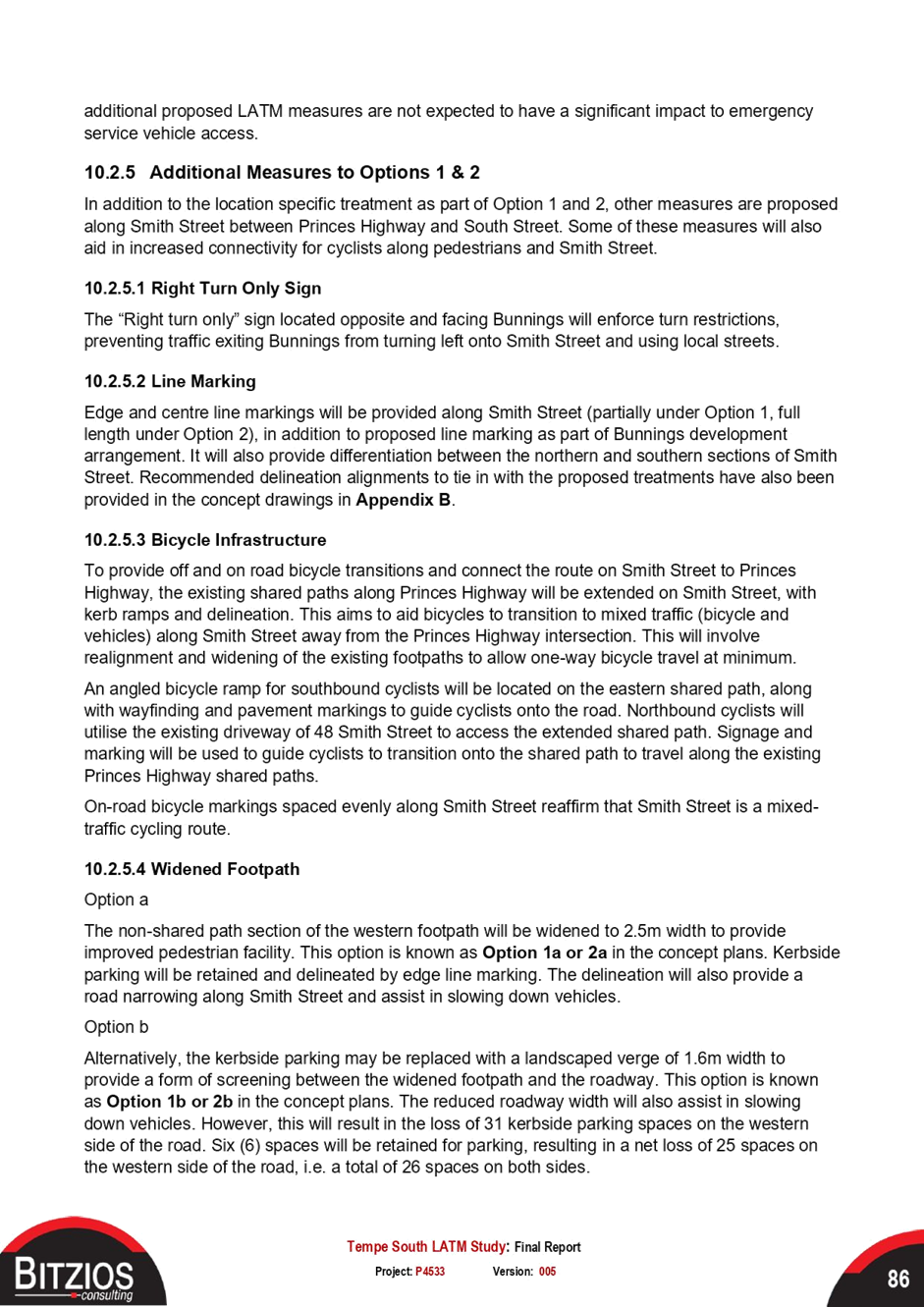 additional proposed LATM measures are not expected to have a significant impact to emergency service vehicle access.

10.2.5 Additional Measures to Options 1 & 2

In addition to the location specific treatment as part of Option 1 and 2, other measures are proposed along Smith Street between Princes Highway and South Street. Some of these measures will also aid in increased connectivity for cyclists along pedestrians and Smith Street.

10.2.5.1 Right Turn Only Sign

The “Right turn only” sign located opposite and facing Bunnings will enforce turn restrictions, preventing traffic exiting Bunnings from turning left onto Smith Street and using local streets.

10.2.5.2 Line Marking

Edge and centre line markings will be provided along Smith Street (partially under Option 1, full length under Option 2), in addition to proposed line marking as part of Bunnings development arrangement. It will also provide differentiation between the northern and southern sections of Smith Street. Recommended delineation alignments to tie in with the proposed treatments have also been provided in the concept drawings in Appendix B.

10.2.5.3 Bicycle Infrastructure

To provide off and on road bicycle transitions and connect the route on Smith Street to Princes Highway, the existing shared paths along Princes Highway will be extended on Smith Street, with kerb ramps and delineation. This aims to aid bicycles to transition to mixed traffic (bicycle and vehicles) along Smith Street away from the Princes Highway intersection. This will involve realignment and widening of the existing footpaths to allow one-way bicycle travel at minimum.

An angled bicycle ramp for southbound cyclists will be located on the eastern shared path, along with wayfinding and pavement markings to guide cyclists onto the road. Northbound cyclists will utilise the existing driveway of 48 Smith Street to access the extended shared path. Signage and marking will be used to guide cyclists to transition onto the shared path to travel along the existing Princes Highway shared paths.

On-road bicycle markings spaced evenly along Smith Street reaffirm that Smith Street is a mixed-traffic cycling route.

10.2.5.4 Widened Footpath

Option a

The non-shared path section of the western footpath will be widened to 2.5m width to provide improved pedestrian facility. This option is known as Option 1a or 2a in the concept plans. Kerbside parking will be retained and delineated by edge line marking. The delineation will also provide a road narrowing along Smith Street and assist in slowing down vehicles.

Option b

Alternatively, the kerbside parking may be replaced with a landscaped verge of 1.6m width to provide a form of screening between the widened footpath and the roadway. This option is known as Option 1b or 2b in the concept plans. The reduced roadway width will also assist in slowing down vehicles. However, this will result in the loss of 31 kerbside parking spaces on the western side of the road. Six (6) spaces will be retained for parking, resulting in a net loss of 25 spaces on the western side of the road, i.e. a total of 26 spaces on both sides.

BITZIOS consulting

Tempe South LATM Study: Final Report
Project: P4533 Version: 005

86